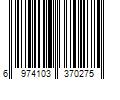 6 974103 370275